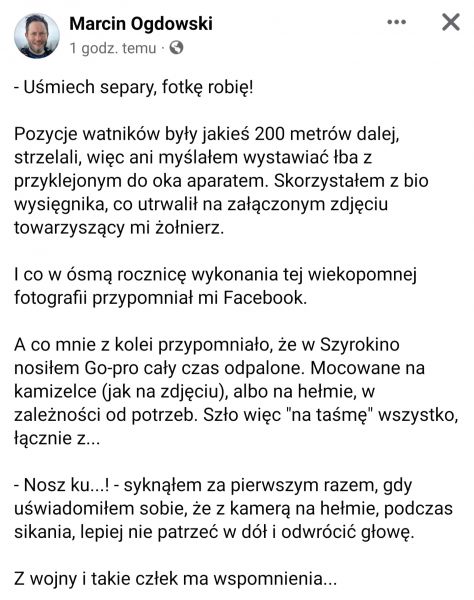 Marcin Ogdowski
1 godz. temu ·

- Uśmiech separy, fotkę robię!

Pozycje watników były jakieś 200 metrów dalej, strzelali, więc ani myślałem wystawiać łba z przyklejonym do oka aparatem. Skorzystałem z bio wysięgnika, co utrwalił na załączonym zdjęciu towarzyszący mi żołnierz.

I co w ósmą rocznicę wykonania tej wiekopomnej fotografii przypomniał mi Facebook.

A co mnie z kolei przypomniało, że w Szyrokino nosiłem Go-pro cały czas odpalone. Mocowane na kamizelce (jak na zdjęciu), albo na hełmie, w zależności od potrzeb. Szło więc "na taśmę" wszystko, łącznie z...

- Nosz ku...! - syknąłem za pierwszym razem, gdy uświadomiłem sobie, że z kamerą na hełmie, podczas sikania, lepiej nie patrzeć w dół i odwrócić głowę.

Z wojny i takie człek ma wspomnienia...